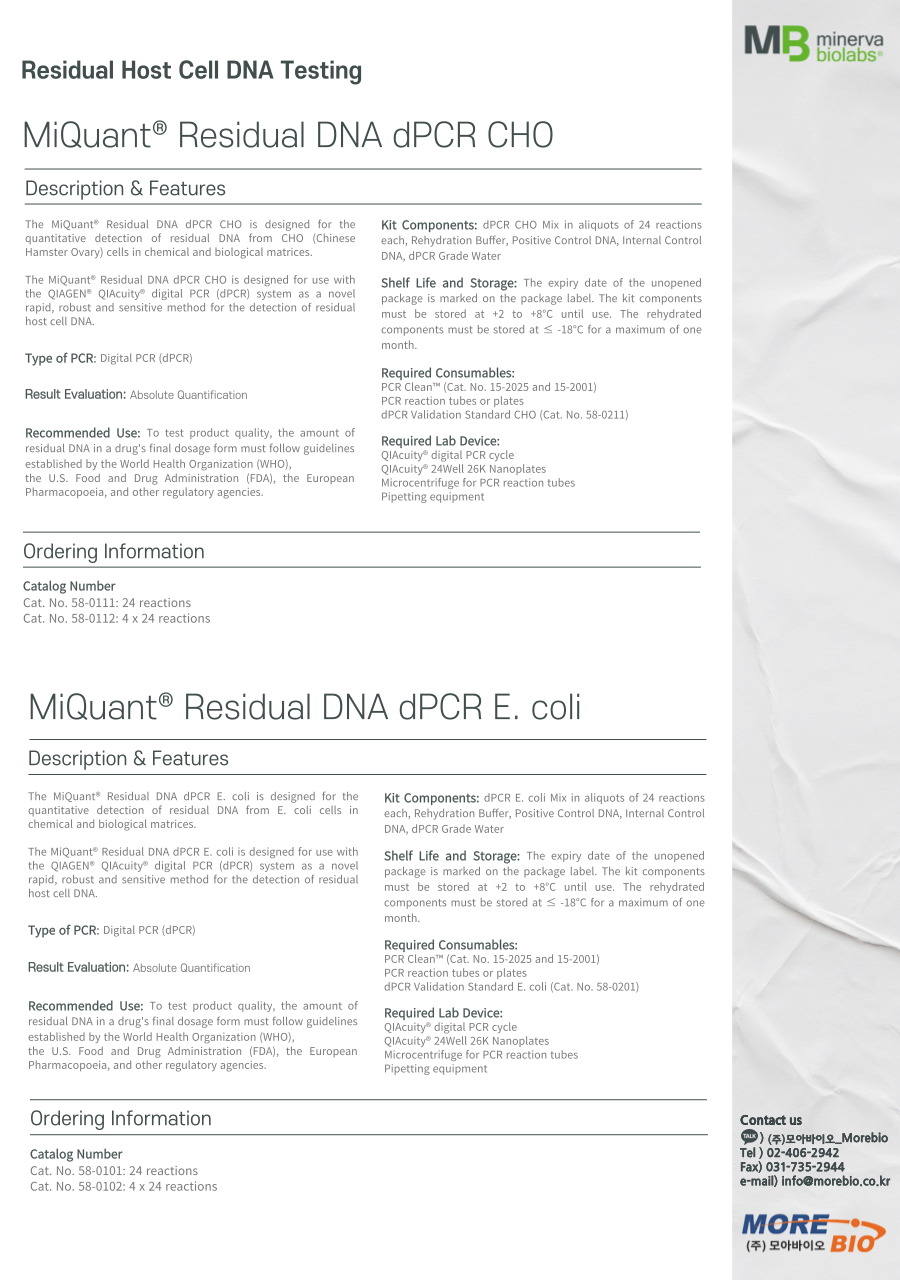 MB minerva biolabs®

Residual Host Cell DNA Testing

MiQuant® Residual DNA dPCR CHO

Description & Features

The MiQuant® Residual DNA dPCR CHO is designed for the quantitative detection of residual DNA from CHO (Chinese Hamster Ovary) cells in chemical and biological matrices.

The MiQuant® Residual DNA dPCR CHO is designed for use with the QIAGEN® QIAcuity® digital PCR (dPCR) system as a novel rapid, robust and sensitive method for the detection of residual host cell DNA.

Type of PCR: Digital PCR (dPCR)

Result Evaluation: Absolute Quantification

Recommended Use: To test product quality, the amount of residual DNA in a drug's final dosage form must follow guidelines established by the World Health Organization (WHO), the U.S. Food and Drug Administration (FDA), the European Pharmacopoeia, and other regulatory agencies.

Kit Components: dPCR CHO Mix in aliquots of 24 reactions each, Rehydration Buffer, Positive Control DNA, Internal Control DNA, dPCR Grade Water

Shelf Life and Storage: The expiry date of the unopened package is marked on the package label. The kit components must be stored at +2 to +8°C until use. The rehydrated components must be stored at ≤ -18°C for a maximum of one month.

Required Consumables:
PCR Clean™ (Cat. No. 15-2025 and 15-2001)
PCR reaction tubes or plates
dPCR Validation Standard CHO (Cat. No. 58-0211)

Required Lab Device:
QIAcuity® digital PCR cycle
QIAcuity® 24Well 26K Nanoplates
Microcentrifuge for PCR reaction tubes
Pipetting equipment

Ordering Information

Catalog Number
Cat. No. 58-0111: 24 reactions
Cat. No. 58-0112: 4 x 24 reactions

MiQuant® Residual DNA dPCR E. coli

Description & Features

The MiQuant® Residual DNA dPCR E. coli is designed for the quantitative detection of residual DNA from E. coli cells in chemical and biological matrices.

The MiQuant® Residual DNA dPCR E. coli is designed for use with the QIAGEN® QIAcuity® digital PCR (dPCR) system as a novel rapid, robust and sensitive method for the detection of residual host cell DNA.

Type of PCR: Digital PCR (dPCR)

Result Evaluation: Absolute Quantification

Recommended Use: To test product quality, the amount of residual DNA in a drug's final dosage form must follow guidelines established by the World Health Organization (WHO), the U.S. Food and Drug Administration (FDA), the European Pharmacopoeia, and other regulatory agencies.

Kit Components: dPCR E. coli Mix in aliquots of 24 reactions each, Rehydration Buffer, Positive Control DNA, Internal Control DNA, dPCR Grade Water

Shelf Life and Storage: The expiry date of the unopened package is marked on the package label. The kit components must be stored at +2 to +8°C until use. The rehydrated components must be stored at ≤ -18°C for a maximum of one month.

Required Consumables:
PCR Clean™ (Cat. No. 15-2025 and 15-2001)
PCR reaction tubes or plates
dPCR Validation Standard E. coli (Cat. No. 58-0201)

Required Lab Device:
QIAcuity® digital PCR cycle
QIAcuity® 24Well 26K Nanoplates
Microcentrifuge for PCR reaction tubes
Pipetting equipment

Ordering Information

Catalog Number
Cat. No. 58-0101: 24 reactions
Cat. No. 58-0102: 4 x 24 reactions

Contact us
TALK ) (주)모아바이오_Morebio
Tel ) 02-406-2942
Fax) 031-735-2944
e-mail) info@morebio.co.kr

MORE BIO
(주) 모아바이오